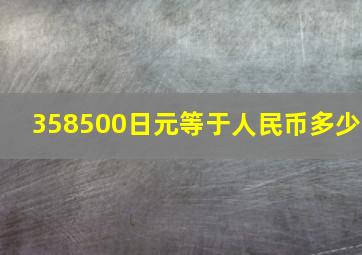 358500日元等于人民币多少